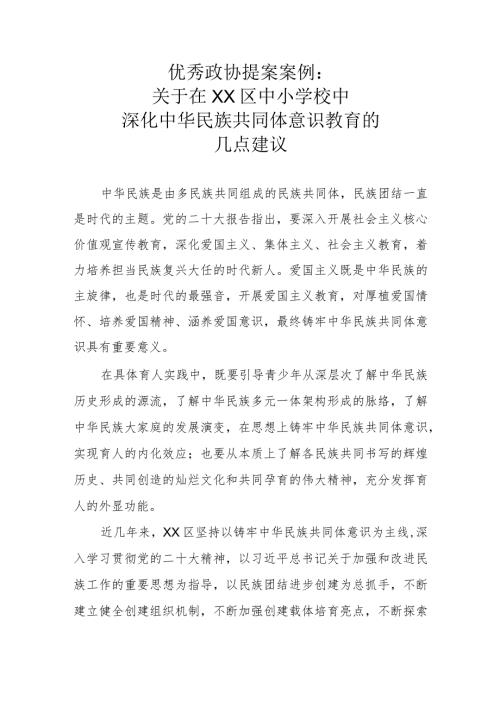 优秀政协提案案例：
关于在XX区中小学校中
深化中华民族共同体意识教育的
几点建议

中华民族是由多民族共同组成的民族共同体，民族团结一直是时代的主题。党的二十大报告指出，要深入开展社会主义核心价值观宣传教育，深化爱国主义、集体主义、社会主义教育，着力培养担当民族复兴大任的时代新人。爱国主义既是中华民族的主旋律，也是时代的最强音，开展爱国主义教育，对厚植爱国情怀、培养爱国精神、涵养爱国意识，最终铸牢中华民族共同体意识具有重要意义。

在具体育人实践中，既要引导青少年从深层次了解中华民族历史形成的源流，了解中华民族多元一体架构形成的脉络，了解中华民族大家庭的发展演变，在思想上铸牢中华民族共同体意识，实现育人的内化效应；也要从本质上了解各民族共同书写的辉煌历史、共同创造的灿烂文化和共同孕育的伟大精神，充分发挥育人的外显功能。

近几年来，XX区坚持以铸牢中华民族共同体意识为主线，深入学习贯彻党的二十大精神，以习近平总书记关于加强和改进民族工作的重要思想为指导，以民族团结进步创建为总抓手，不断建立健全创建组织机制，不断加强创建载体培育亮点，不断探索